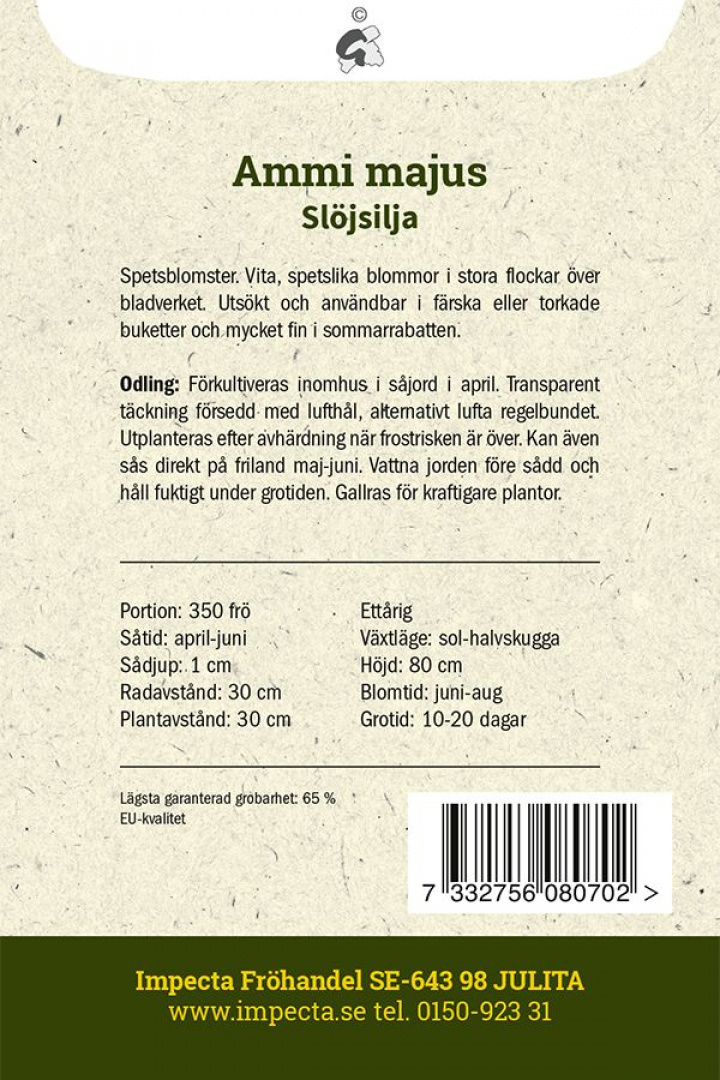 ©

Ammi majus
Slöjsilja

Spetsblomster. Vita, spetslika blommor i stora flockar över bladverket. Utsökt och användbar i färska eller torkade buketter och mycket fin i sommarrabatten.

Odling: Förkultiveras inomhus i såjord i april. Transparent täckning försedd med lufthål, alternativt lufta regelbundet. Utplanteras efter avhärdning när frostrisken är över. Kan även sås direkt på friland maj-juni. Vattna jorden före sådd och håll fuktigt under grotiden. Gallras för kraftigare plantor.

Portion: 350 frö
Såtid: april-juni
Sådjup: 1 cm
Radavstånd: 30 cm
Plantavstånd: 30 cm

Ettårig
Växtläge: sol-halvskugga
Höjd: 80 cm
Blomtid: juni-aug
Grotid: 10-20 dagar

Lägsta garanterad grobarhet: 65 %
EU-kvalitet

7 332756 080702 >

Impecta Fröhandel SE-643 98 JULITA
www.impecta.se tel. 0150-923 31